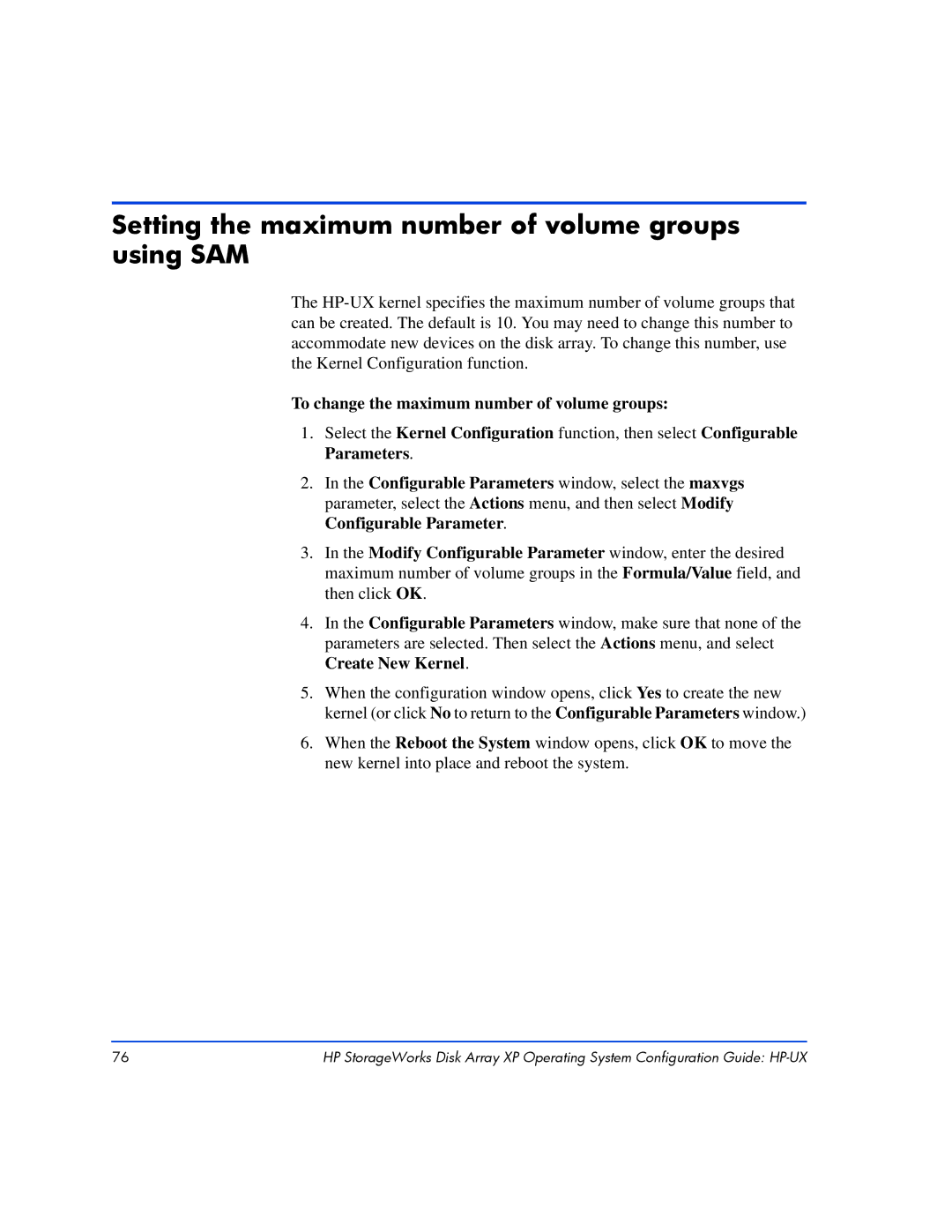 Setting the maximum number of volume groups using SAM

The HP-UX kernel specifies the maximum number of volume groups that can be created. The default is 10. You may need to change this number to accommodate new devices on the disk array. To change this number, use the Kernel Configuration function.

To change the maximum number of volume groups:

1. Select the Kernel Configuration function, then select Configurable Parameters.

2. In the Configurable Parameters window, select the maxvgs parameter, select the Actions menu, and then select Modify Configurable Parameter.

3. In the Modify Configurable Parameter window, enter the desired maximum number of volume groups in the Formula/Value field, and then click OK.

4. In the Configurable Parameters window, make sure that none of the parameters are selected. Then select the Actions menu, and select Create New Kernel.

5. When the configuration window opens, click Yes to create the new kernel (or click No to return to the Configurable Parameters window.)

6. When the Reboot the System window opens, click OK to move the new kernel into place and reboot the system.

76 HP StorageWorks Disk Array XP Operating System Configuration Guide: HP-UX